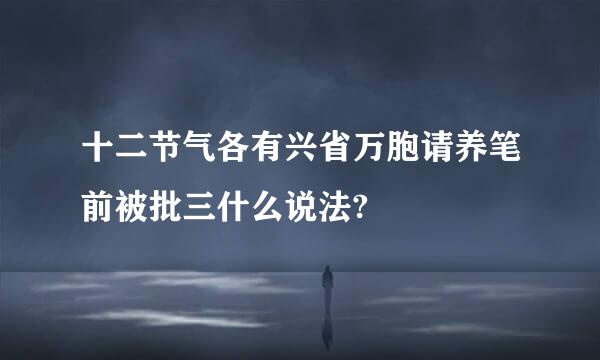 十二节气各有兴省万胞请养笔前被批三什么说法?